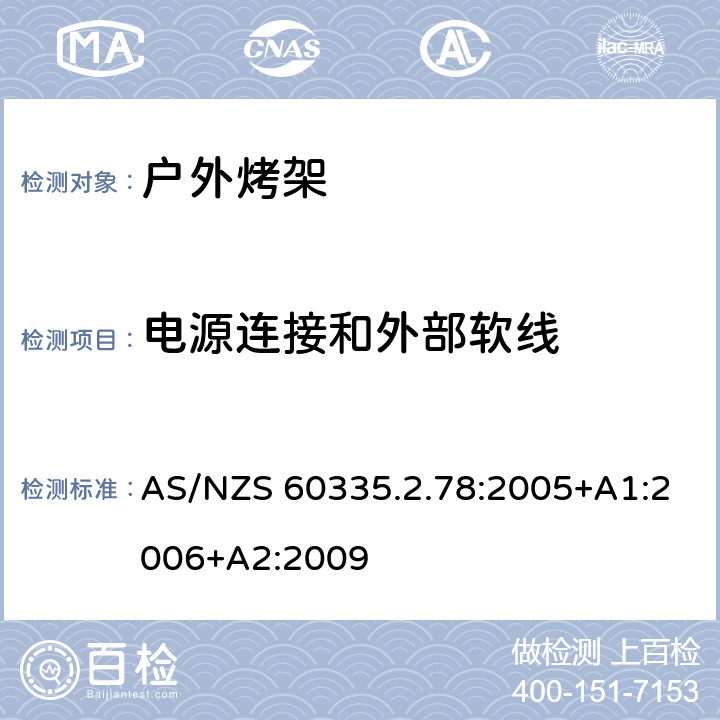 MA CNAS AL ilac-MRA

检测对象： 户外烤架

检测项目： 电源连接和外部软线

检测标准： AS/NZS 60335.2.78:2005+A1:2006+A2:2009

百检 Baijiantest.com

做检测 上百检
400-151-7153